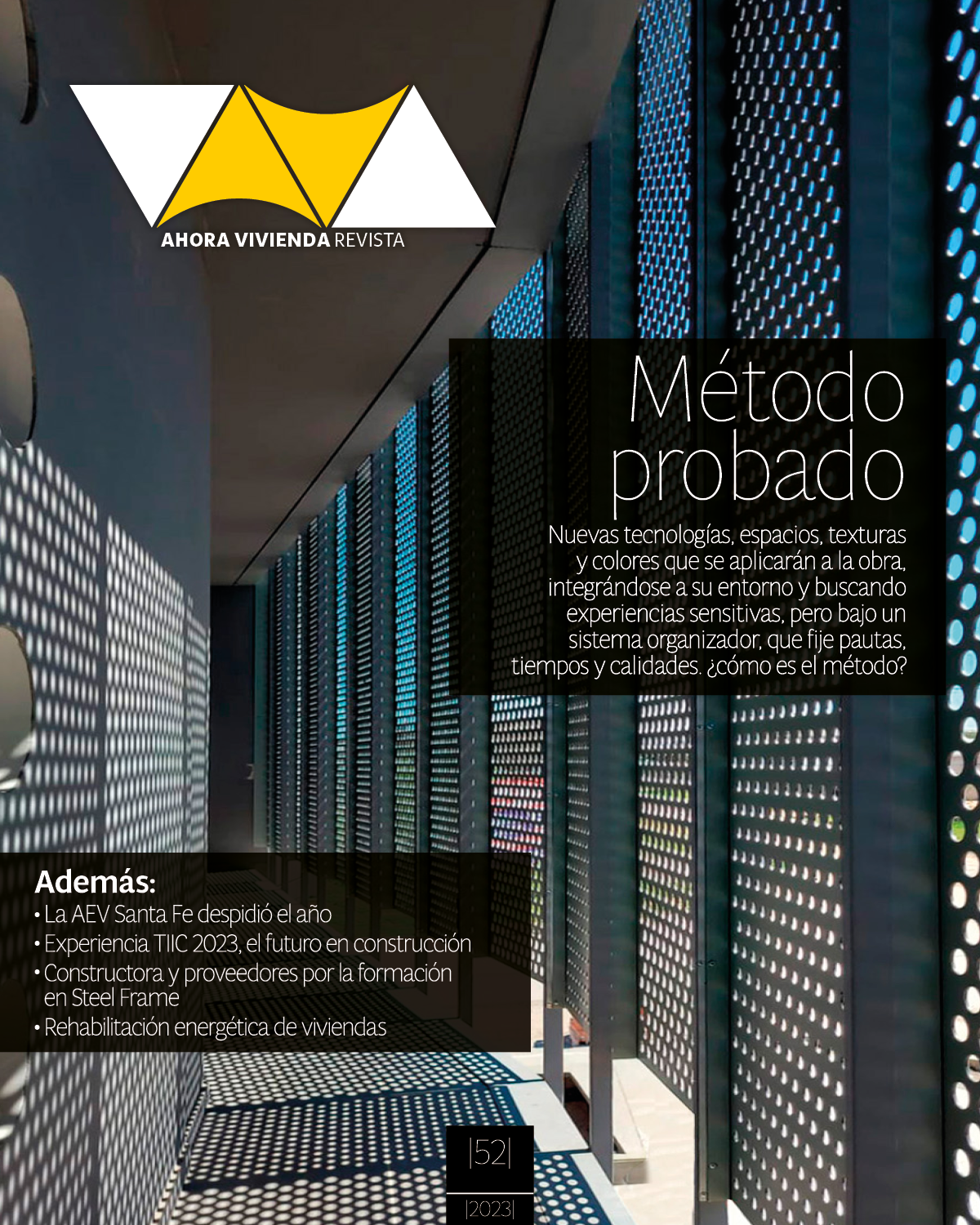 AHORA VIVIENDA REVISTA

Método probado

Nuevas tecnologías, espacios, texturas y colores que se aplicarán a la obra, integrándose a su entorno y buscando experiencias sensitivas, pero bajo un sistema organizador, que fije pautas, tiempos y calidades. ¿cómo es el método?

Además:
• La AEV Santa Fe despidió el año
• Experiencia TIIC 2023, el futuro en construcción
• Constructora y proveedores por la formación en Steel Frame
• Rehabilitación energética de viviendas

|52|

|2023|